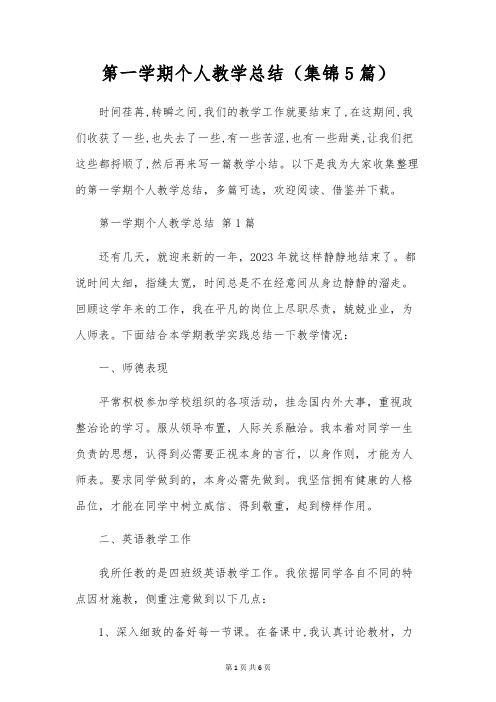 第一学期个人教学总结（集锦5篇）

时间荏苒,转瞬之间,我们的教学工作就要结束了,在这期间,我们收获了一些,也失去了一些,有一些苦涩,也有一些甜美,让我们把这些都捋顺了,然后再来写一篇教学小结。以下是我为大家收集整理的第一学期个人教学总结，多篇可选，欢迎阅读、借鉴并下载。

第一学期个人教学总结 第1篇

还有几天，就迎来新的一年，2023年就这样静静地结束了。都说时间太细，指缝太宽，时间总是不在经意间从身边静静的溜走。回顾这学年来的工作，我在平凡的岗位上尽职尽责，兢兢业业，为人师表。下面结合本学期教学实践总结一下教学情况：

一、师德表现

平常积极参加学校组织的各项活动，挂念国内外大事，重视政整治论的学习。服从领导布置，人际关系融洽。我本着对同学一生负责的思想，认得到必需要正视本身的言行，以身作则，才能为人师表。要求同学做到的，本身必需先做到。我坚信拥有健康的人格品位，才能在同学中树立威信、得到敬重，起到榜样作用。

二、英语教学工作

我所任教的是四班级英语教学工作。我依据同学各自不同的特点因材施教，侧重注意做到以下几点：

1、深入细致的备好每一节课。在备课中,我认真讨论教材，力

第1页 共6页